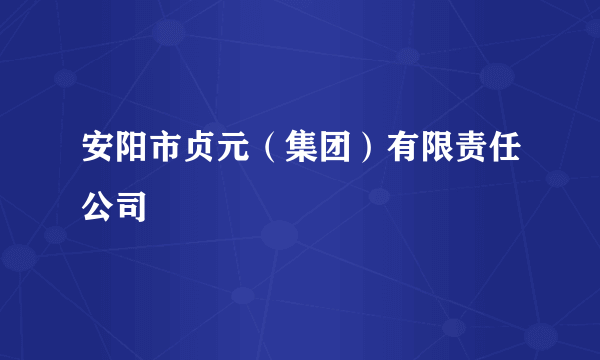 安阳市贞元（集团）有限责任公司